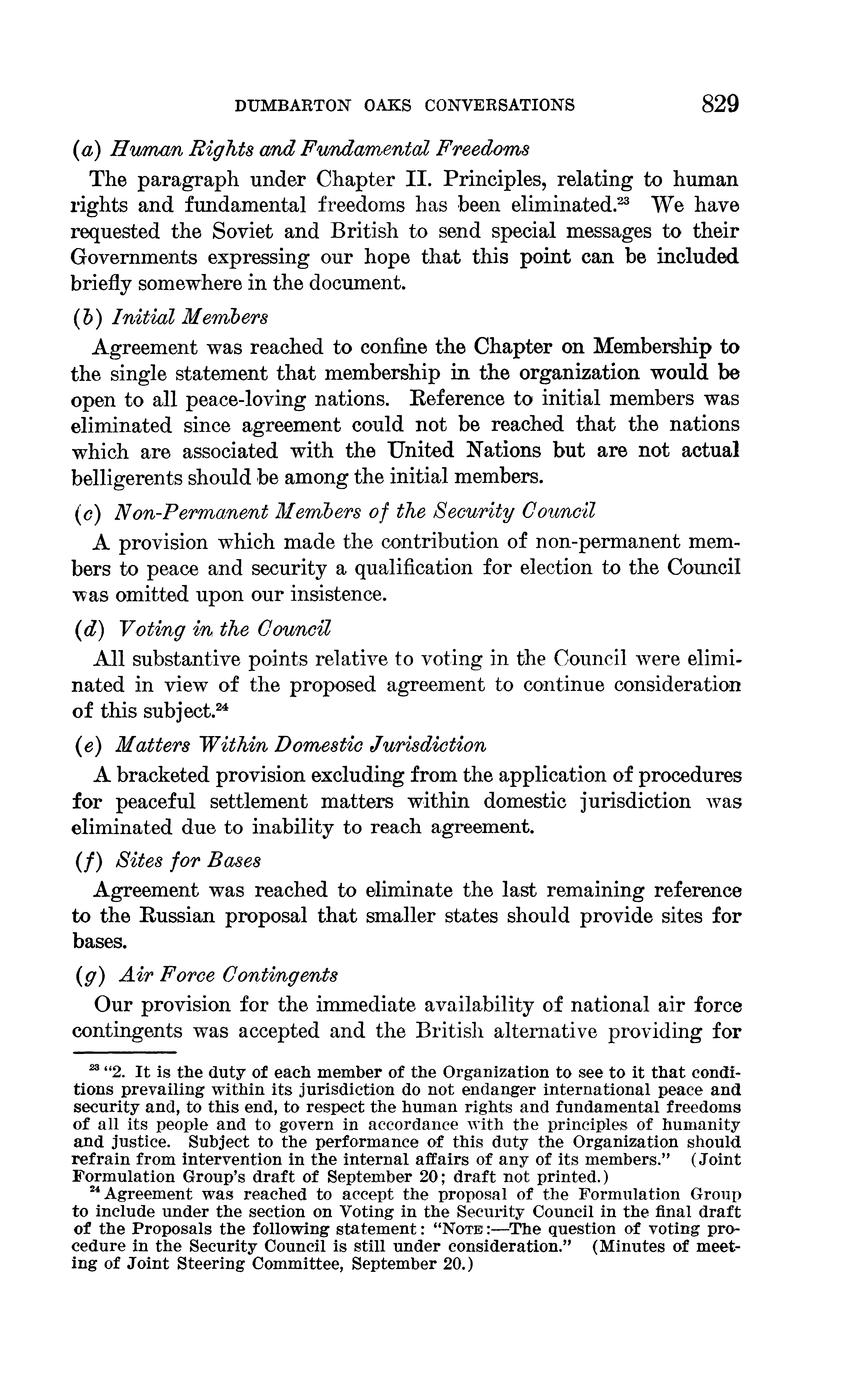 DUMBARTON OAKS CONVERSATIONS 829

(a) Human Rights and Fundamental Freedoms

The paragraph under Chapter II. Principles, relating to human rights and fundamental freedoms has been eliminated.$^{23}$ We have requested the Soviet and British to send special messages to their Governments expressing our hope that this point can be included briefly somewhere in the document.

(b) Initial Members

Agreement was reached to confine the Chapter on Membership to the single statement that membership in the organization would be open to all peace-loving nations. Reference to initial members was eliminated since agreement could not be reached that the nations which are associated with the United Nations but are not actual belligerents should be among the initial members.

(c) Non-Permanent Members of the Security Council

A provision which made the contribution of non-permanent members to peace and security a qualification for election to the Council was omitted upon our insistence.

(d) Voting in the Council

All substantive points relative to voting in the Council were eliminated in view of the proposed agreement to continue consideration of this subject.$^{24}$

(e) Matters Within Domestic Jurisdiction

A bracketed provision excluding from the application of procedures for peaceful settlement matters within domestic jurisdiction was eliminated due to inability to reach agreement.

(f) Sites for Bases

Agreement was reached to eliminate the last remaining reference to the Russian proposal that smaller states should provide sites for bases.

(g) Air Force Contingents

Our provision for the immediate availability of national air force contingents was accepted and the British alternative providing for

$^{23}$ "2. It is the duty of each member of the Organization to see to it that conditions prevailing within its jurisdiction do not endanger international peace and security and, to this end, to respect the human rights and fundamental freedoms of all its people and to govern in accordance with the principles of humanity and justice. Subject to the performance of this duty the Organization should refrain from intervention in the internal affairs of any of its members." (Joint Formulation Group's draft of September 20; draft not printed.)

$^{24}$ Agreement was reached to accept the proposal of the Formulation Group to include under the section on Voting in the Security Council in the final draft of the Proposals the following statement: "NOTE:—The question of voting procedure in the Security Council is still under consideration." (Minutes of meeting of Joint Steering Committee, September 20.)